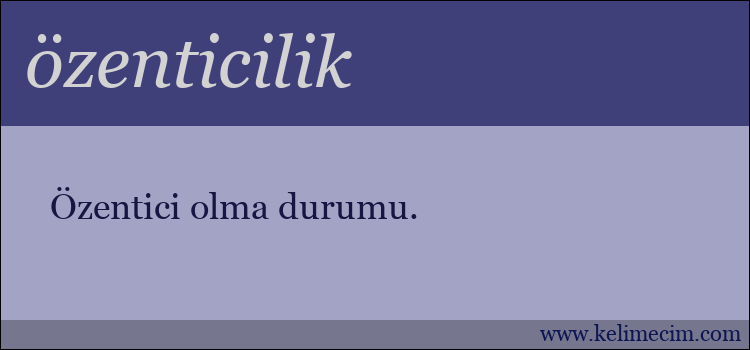 özenticilik

Özentici olma durumu.

www.kelimecim.com